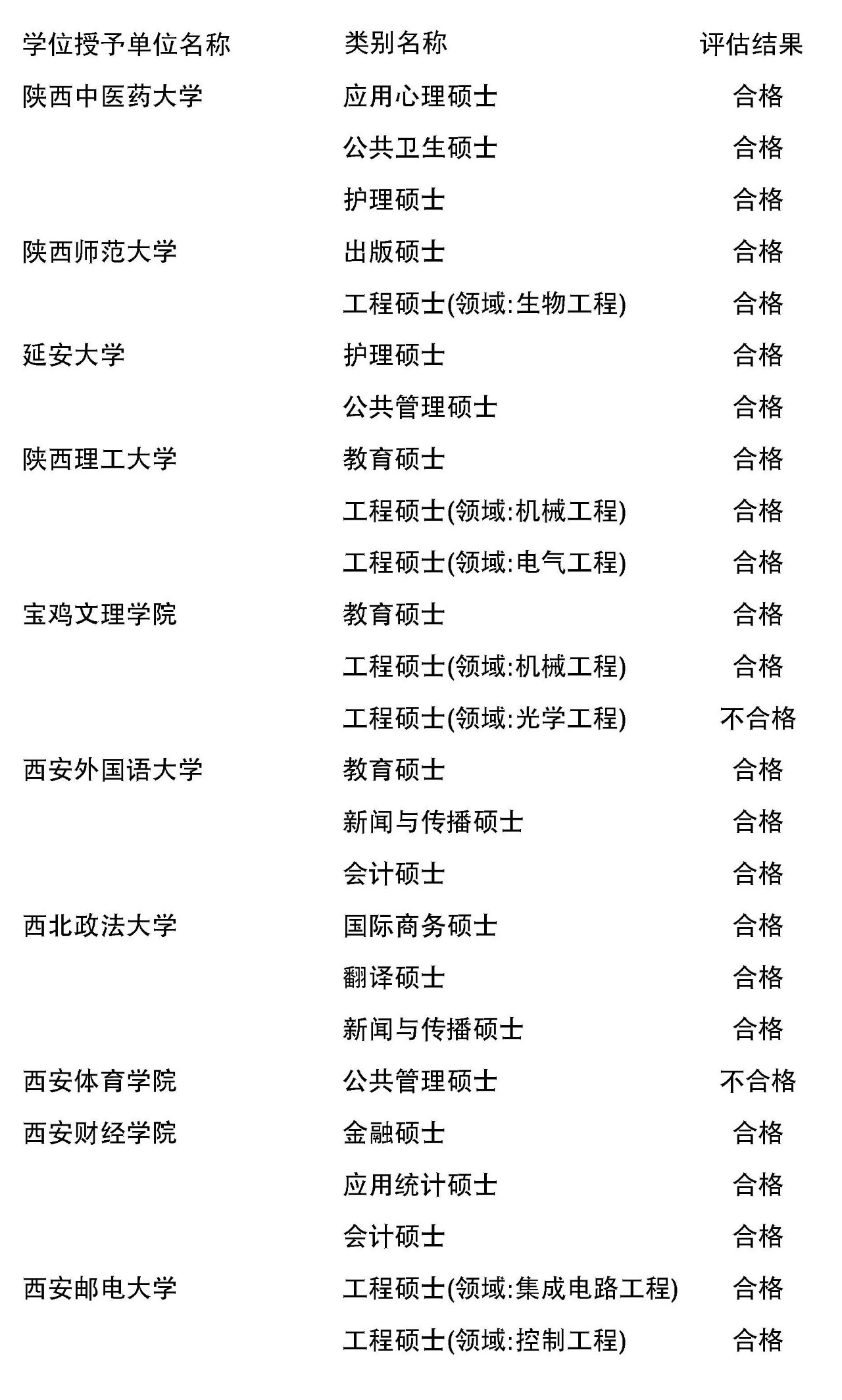 | 学位授予单位名称 | 类别名称 | 评估结果 |
|---|---|---|
| 陕西中医药大学 | 应用心理硕士 | 合格 |
| | 公共卫生硕士 | 合格 |
| | 护理硕士 | 合格 |
| 陕西师范大学 | 出版硕士 | 合格 |
| | 工程硕士(领域:生物工程) | 合格 |
| 延安大学 | 护理硕士 | 合格 |
| | 公共管理硕士 | 合格 |
| 陕西理工大学 | 教育硕士 | 合格 |
| | 工程硕士(领域:机械工程) | 合格 |
| | 工程硕士(领域:电气工程) | 合格 |
| 宝鸡文理学院 | 教育硕士 | 合格 |
| | 工程硕士(领域:机械工程) | 合格 |
| | 工程硕士(领域:光学工程) | 不合格 |
| 西安外国语大学 | 教育硕士 | 合格 |
| | 新闻与传播硕士 | 合格 |
| | 会计硕士 | 合格 |
| 西北政法大学 | 国际商务硕士 | 合格 |
| | 翻译硕士 | 合格 |
| | 新闻与传播硕士 | 合格 |
| 西安体育学院 | 公共管理硕士 | 不合格 |
| 西安财经学院 | 金融硕士 | 合格 |
| | 应用统计硕士 | 合格 |
| | 会计硕士 | 合格 |
| 西安邮电大学 | 工程硕士(领域:集成电路工程) | 合格 |
| | 工程硕士(领域:控制工程) | 合格 |